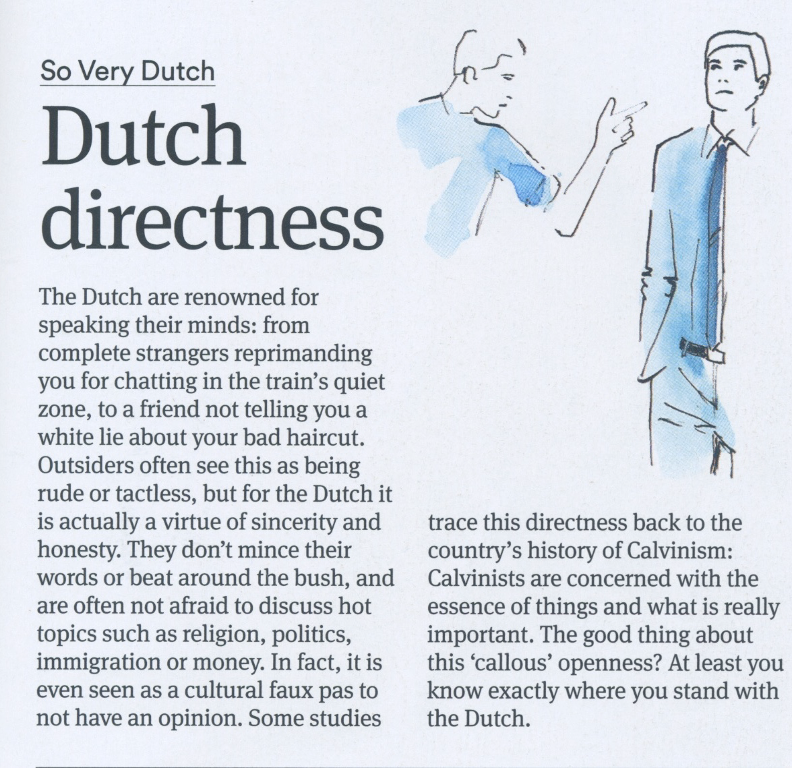 So Very Dutch

Dutch directness

The Dutch are renowned for speaking their minds: from complete strangers reprimanding you for chatting in the train's quiet zone, to a friend not telling you a white lie about your bad haircut. Outsiders often see this as being rude or tactless, but for the Dutch it is actually a virtue of sincerity and honesty. They don't mince their words or beat around the bush, and are often not afraid to discuss hot topics such as religion, politics, immigration or money. In fact, it is even seen as a cultural faux pas to not have an opinion. Some studies trace this directness back to the country's history of Calvinism: Calvinists are concerned with the essence of things and what is really important. The good thing about this 'callous' openness? At least you know exactly where you stand with the Dutch.